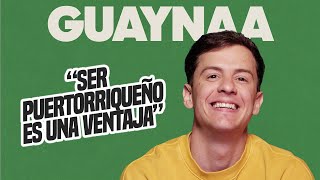 GUAYNAA

“SER PUERTORRIQUEÑO ES UNA VENTAJA”